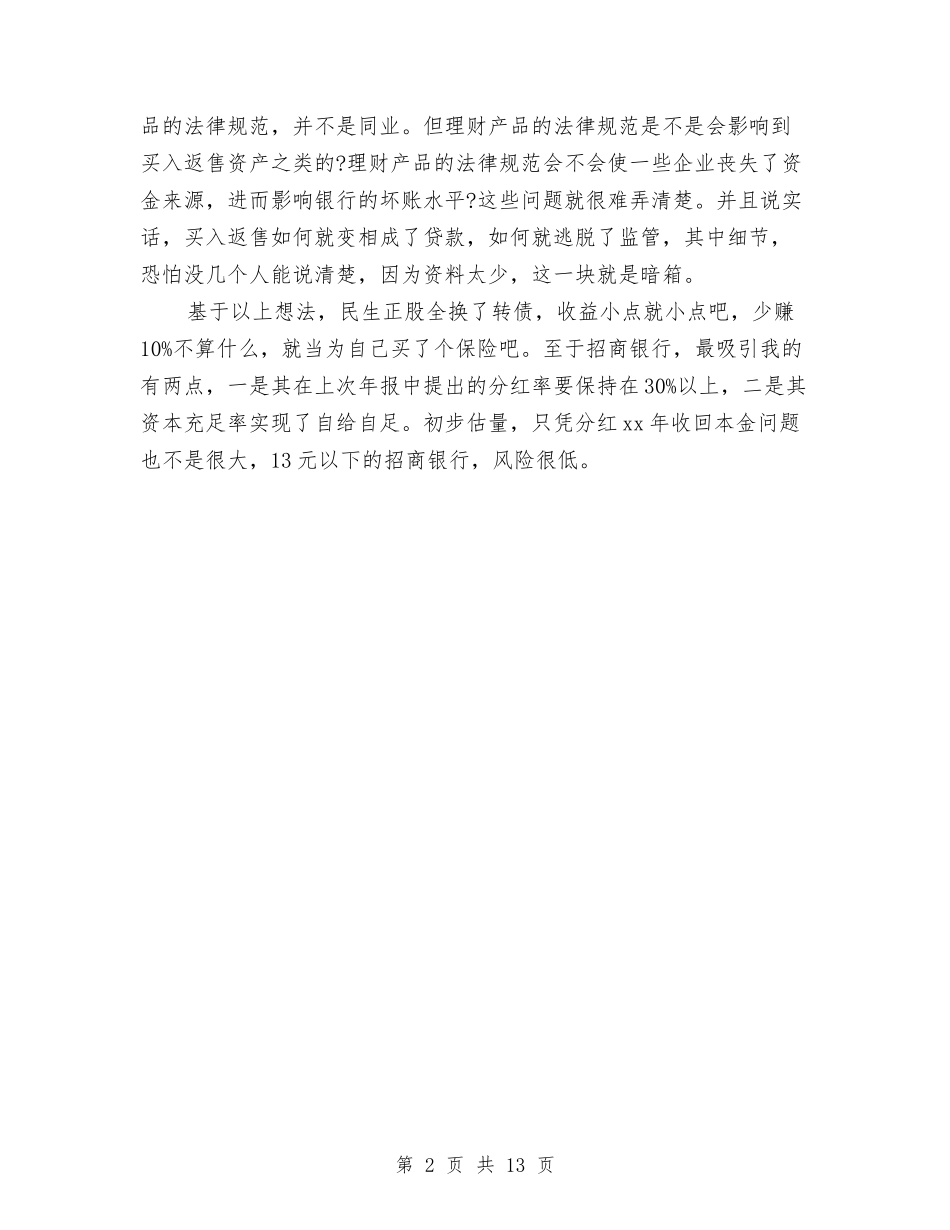 品的法律规范，并不是同业。但理财产品的法律规范是不是会影响到买入返售资产之类的?理财产品的法律规范会不会使一些企业丧失了资金来源，进而影响银行的坏账水平?这些问题就很难弄清楚。并且说实话，买入返售如何就变相成了贷款，如何就逃脱了监管，其中细节，恐怕没几个人能说清楚，因为资料太少，这一块就是暗箱。

基于以上想法，民生正股全换了转债，收益小点就小点吧，少赚10%不算什么，就当为自己买了个保险吧。至于招商银行，最吸引我的有两点，一是其在上次年报中提出的分红率要保持在30%以上，二是其资本充足率实现了自给自足。初步估量，只凭分红xx年收回本金问题也不是很大，13元以下的招商银行，风险很低。

第 2 页 共 13 页